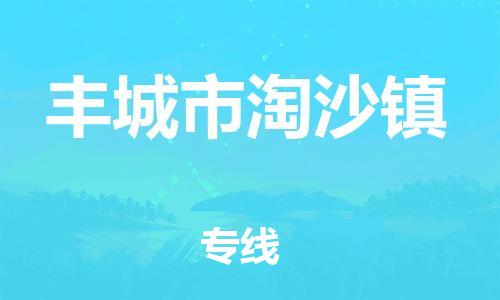 丰城市淘沙镇

专线